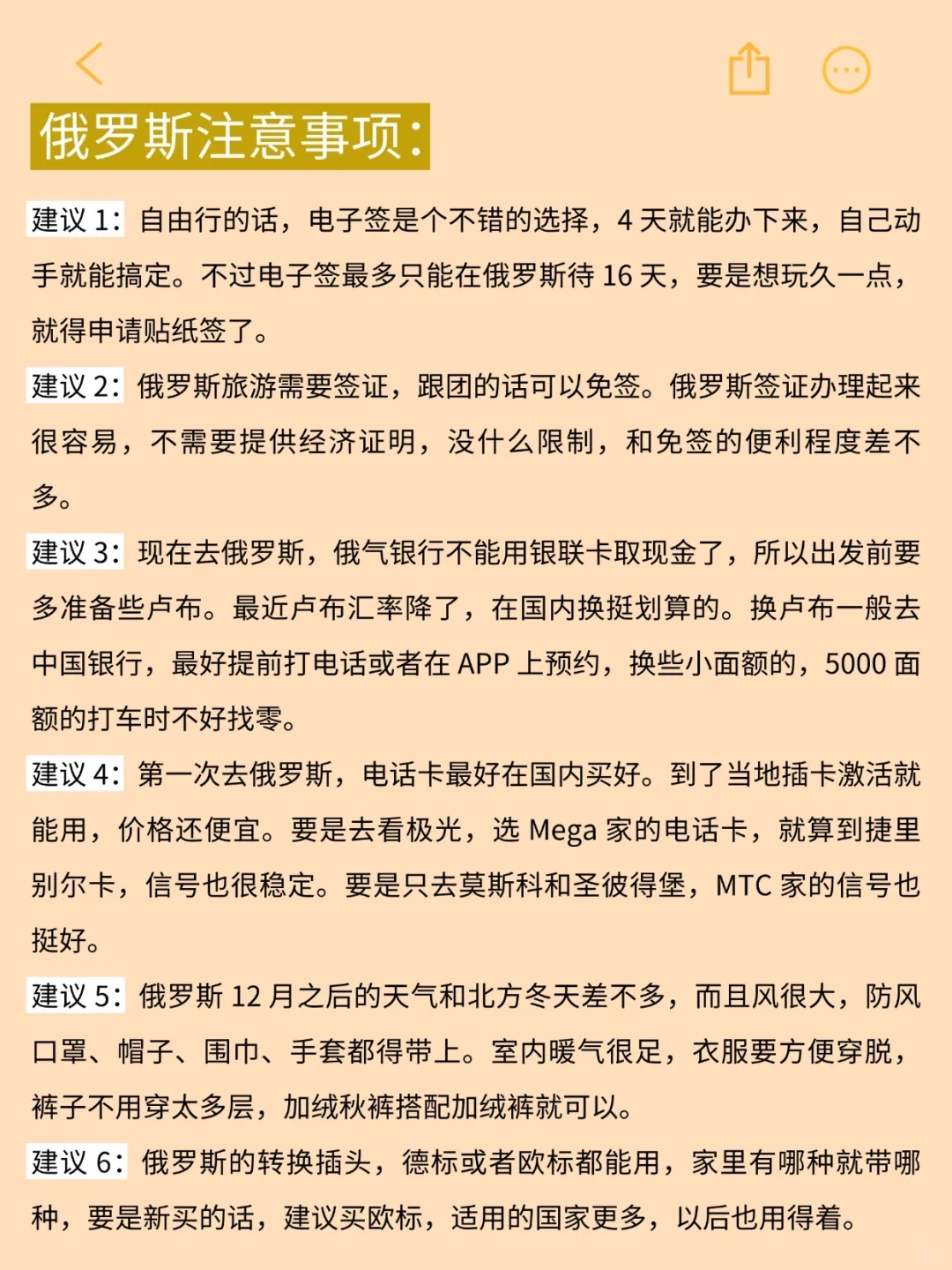 俄罗斯注意事项:

建议 1:自由行的话,电子签是个不错的选择,4 天就能办下来,自己动手就能搞定。不过电子签最多只能在俄罗斯待 16 天,要是想玩久一点,就得申请贴纸签了。

建议 2:俄罗斯旅游需要签证,跟团的话可以免签。俄罗斯签证办理起来很容易,不需要提供经济证明,没什么限制,和免签的便利程度差不多。

建议 3:现在去俄罗斯,俄气银行不能用银联卡取现金了,所以出发前要多准备些卢布。最近卢布汇率降了,在国内换挺划算的。换卢布一般去中国银行,最好提前打电话或者在 APP 上预约,换些小面额的,5000 面额的打车时不好找零。

建议 4:第一次去俄罗斯,电话卡最好在国内买好。到了当地插卡激活就能用,价格还便宜。要是去看极光,选 Mega 家的电话卡,就算到捷里别尔卡,信号也很稳定。要是只去莫斯科和圣彼得堡,MTC 家的信号也挺好。

建议 5:俄罗斯 12 月之后的天气和北方冬天差不多,而且风很大,防风口罩、帽子、围巾、手套都得带上。室内暖气很足,衣服要方便穿脱,裤子不用穿太多层,加绒秋裤搭配加绒裤就可以。

建议 6:俄罗斯的转换插头,德标或者欧标都能用,家里有哪种就带哪种,要是新买的话,建议买欧标,适用的国家更多,以后也用得着。